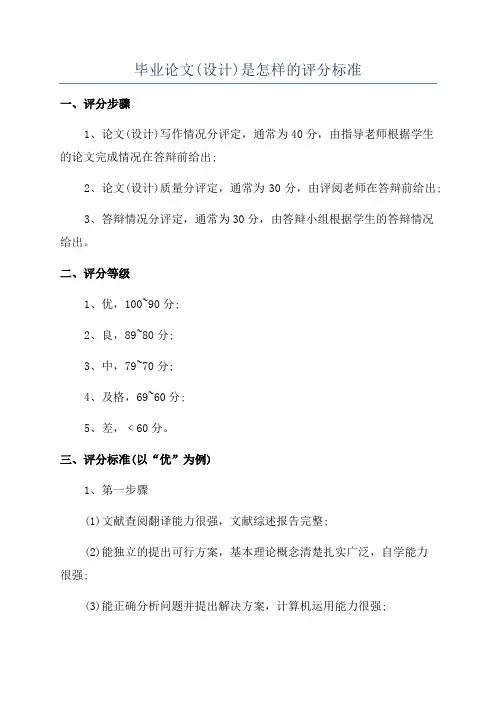 毕业论文(设计)是怎样的评分标准

一、评分步骤

1、论文(设计)写作情况分评定，通常为40分，由指导老师根据学生的论文完成情况在答辩前给出;

2、论文(设计)质量分评定，通常为30分，由评阅老师在答辩前给出;

3、答辩情况分评定，通常为30分，由答辩小组根据学生的答辩情况给出。

二、评分等级

1、优，100~90分;

2、良，89~80分;

3、中，79~70分;

4、及格，69~60分;

5、差，<60分。

三、评分标准(以“优”为例)

1、第一步骤

(1)文献查阅翻译能力很强，文献综述报告完整;

(2)能独立的提出可行方案，基本理论概念清楚扎实广泛，自学能力很强;

(3)能正确分析问题并提出解决方案，计算机运用能力很强;